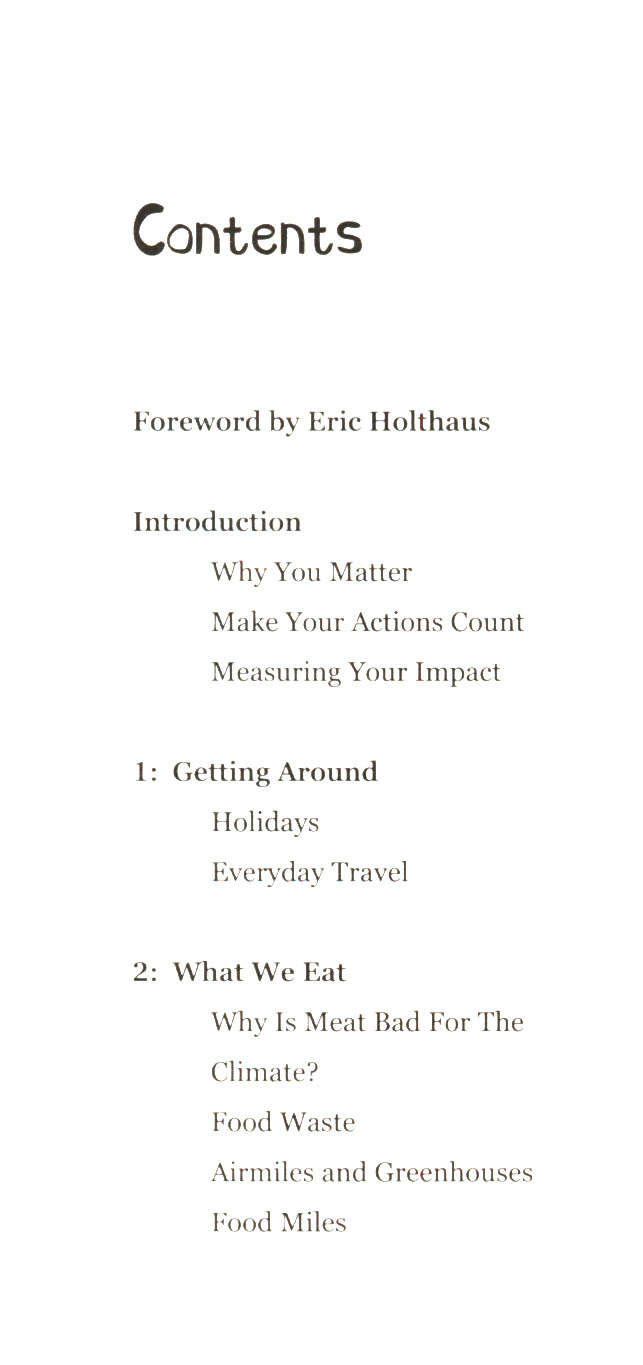 Contents

Foreword by Eric Holthaus

Introduction

Why You Matter

Make Your Actions Count

Measuring Your Impact

1: Getting Around

Holidays

Everyday Travel

2: What We Eat

Why Is Meat Bad For The Climate?

Food Waste

Airmiles and Greenhouses

Food Miles